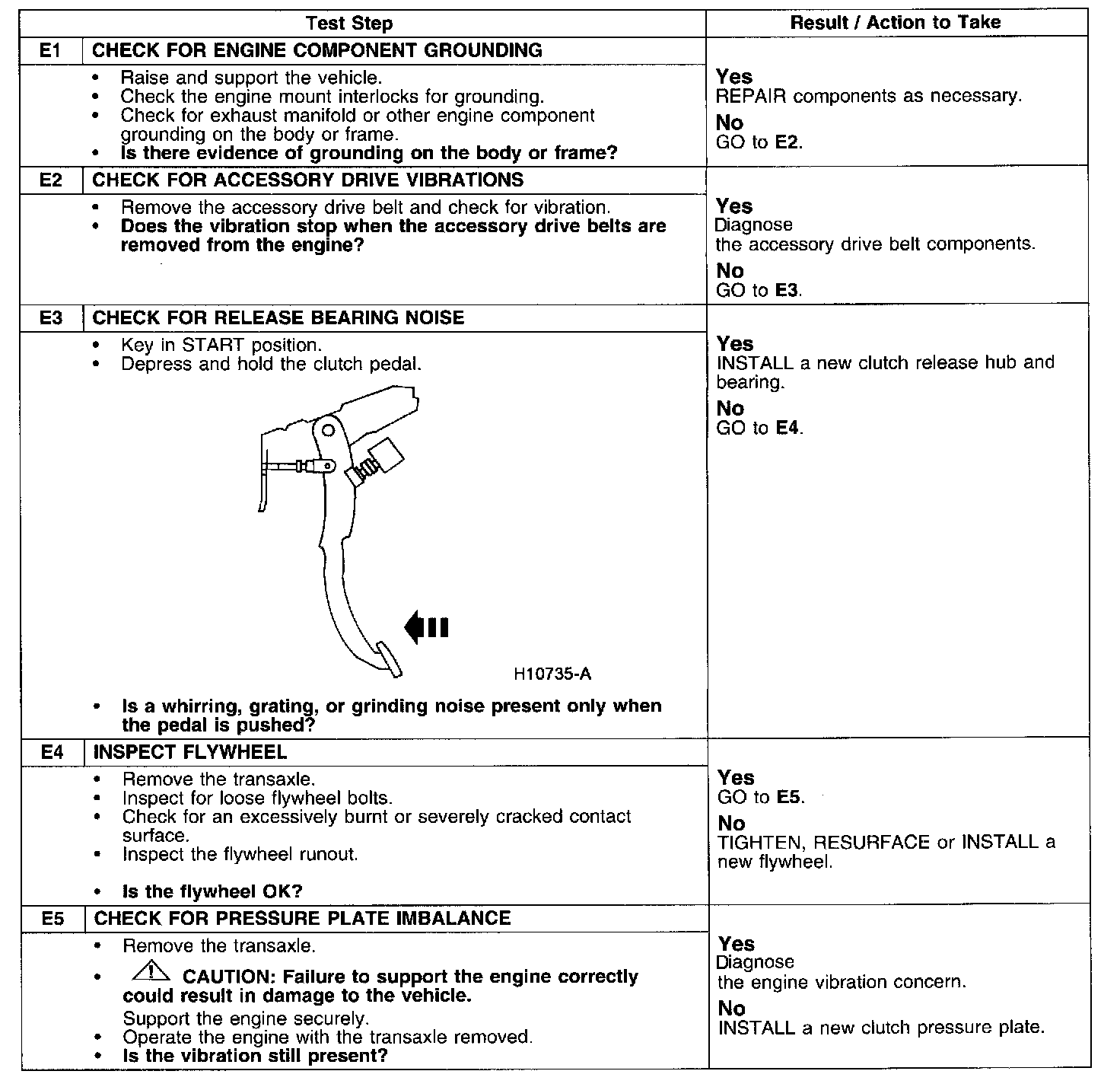 | | Test Step | Result / Action to Take |
|---|---|---|
| E1 | CHECK FOR ENGINE COMPONENT GROUNDING | |
| | • Raise and support the vehicle. • Check the engine mount interlocks for grounding. • Check for exhaust manifold or other engine component grounding on the body or frame. • **Is there evidence of grounding on the body or frame?** | **Yes** REPAIR components as necessary. **No** GO to **E2**. |
| E2 | CHECK FOR ACCESSORY DRIVE VIBRATIONS | |
| | • Remove the accessory drive belt and check for vibration. • **Does the vibration stop when the accessory drive belts are removed from the engine?** | **Yes** Diagnose the accessory drive belt components. **No** GO to **E3**. |
| E3 | CHECK FOR RELEASE BEARING NOISE | |
| | • Key in START position. • Depress and hold the clutch pedal. H10735-A • **Is a whirring, grating, or grinding noise present only when the pedal is pushed?** | **Yes** INSTALL a new clutch release hub and bearing. **No** GO to **E4**. |
| E4 | INSPECT FLYWHEEL | |
| | • Remove the transaxle. • Inspect for loose flywheel bolts. • Check for an excessively burnt or severely cracked contact surface. • Inspect the flywheel runout. • **Is the flywheel OK?** | **Yes** GO to **E5**. **No** TIGHTEN, RESURFACE or INSTALL a new flywheel. |
| E5 | CHECK FOR PRESSURE PLATE IMBALANCE | |
| | • Remove the transaxle. • **CAUTION: Failure to support the engine correctly could result in damage to the vehicle.** Support the engine securely. • Operate the engine with the transaxle removed. • **Is the vibration still present?** | **Yes** Diagnose the engine vibration concern. **No** INSTALL a new clutch pressure plate. |